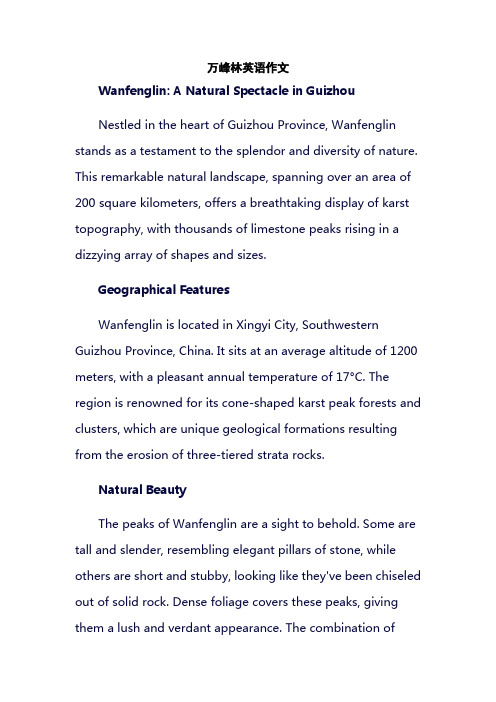 万峰林英语作文

Wanfenglin: A Natural Spectacle in Guizhou

Nestled in the heart of Guizhou Province, Wanfenglin stands as a testament to the splendor and diversity of nature. This remarkable natural landscape, spanning over an area of 200 square kilometers, offers a breathtaking display of karst topography, with thousands of limestone peaks rising in a dizzying array of shapes and sizes.

Geographical Features

Wanfenglin is located in Xingyi City, Southwestern Guizhou Province, China. It sits at an average altitude of 1200 meters, with a pleasant annual temperature of 17°C. The region is renowned for its cone-shaped karst peak forests and clusters, which are unique geological formations resulting from the erosion of three-tiered strata rocks.

Natural Beauty

The peaks of Wanfenglin are a sight to behold. Some are tall and slender, resembling elegant pillars of stone, while others are short and stubby, looking like they've been chiseled out of solid rock. Dense foliage covers these peaks, giving them a lush and verdant appearance. The combination of